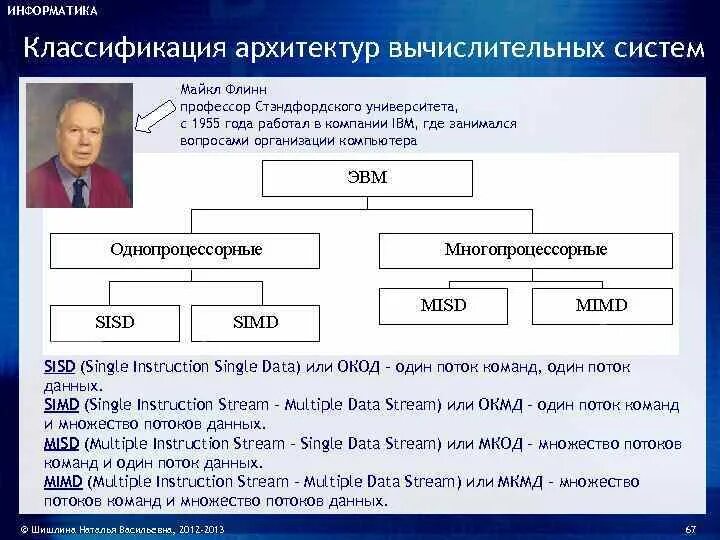 ИНФОРМАТИКА

Классификация архитектур вычислительных систем

Майкл Флинн
профессор Стэндфордского университета,
с 1955 года работал в компании IBM, где занимался вопросами организации компьютера

ЭВМ

Однопроцессорные

Многопроцессорные

SISD

SIMD

MISD

MIMD

SISD (Single Instruction Single Data) или ОКОД - один поток команд, один поток данных.
SIMD (Single Instruction Stream - Multiple Data Stream) или ОКМД - один поток команд и множество потоков данных.
MISD (Multiple Instruction Stream - Single Data Stream) или МКОД - множество потоков команд и один поток данных.
MIMD (Multiple Instruction Stream - Multiple Data Stream) или МКМД - множество потоков команд и множество потоков данных.

© Шишлина Наталья Васильевна, 2012-2013

67